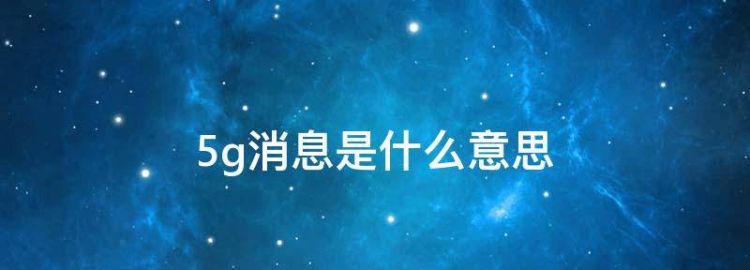 5g消息是什么意思